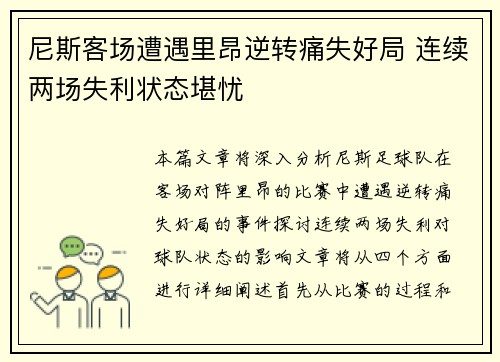 尼斯客场遭遇里昂逆转痛失好局 连续两场失利状态堪忧

本篇文章将深入分析尼斯足球队在客场对阵里昂的比赛中遭遇逆转痛失好局的事件探讨连续两场失利对球队状态的影响文章将从四个方面进行详细阐述首先从比赛的过程和